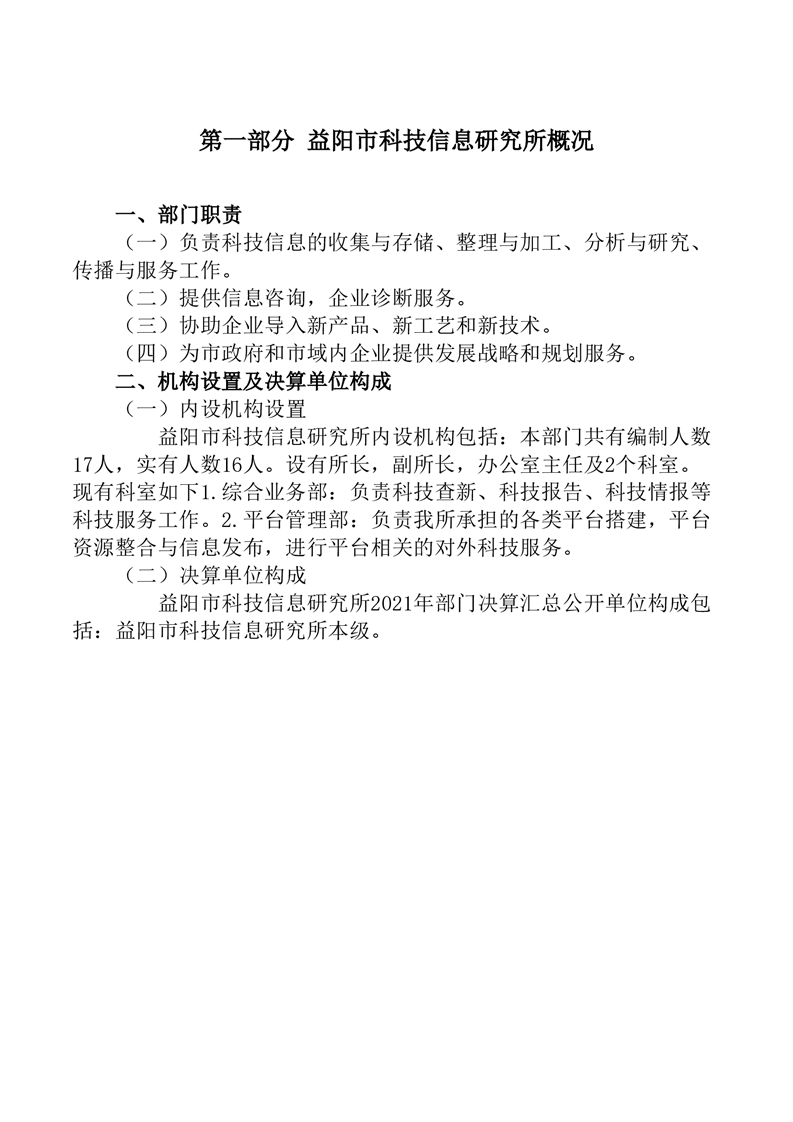 第一部分 益阳市科技信息研究所概况

一、部门职责

（一）负责科技信息的收集与存储、整理与加工、分析与研究、传播与服务工作。

（二）提供信息咨询，企业诊断服务。

（三）协助企业导入新产品、新工艺和新技术。

（四）为市政府和市域内企业提供发展战略和规划服务。

二、机构设置及决算单位构成

（一）内设机构设置

益阳市科技信息研究所内设机构包括：本部门共有编制人数17人，实有人数16人。设有所长，副所长，办公室主任及2个科室。现有科室如下1.综合业务部：负责科技查新、科技报告、科技情报等科技服务工作。2.平台管理部：负责我所承担的各类平台搭建，平台资源整合与信息发布，进行平台相关的对外科技服务。

（二）决算单位构成

益阳市科技信息研究所2021年部门决算汇总公开单位构成包括：益阳市科技信息研究所本级。